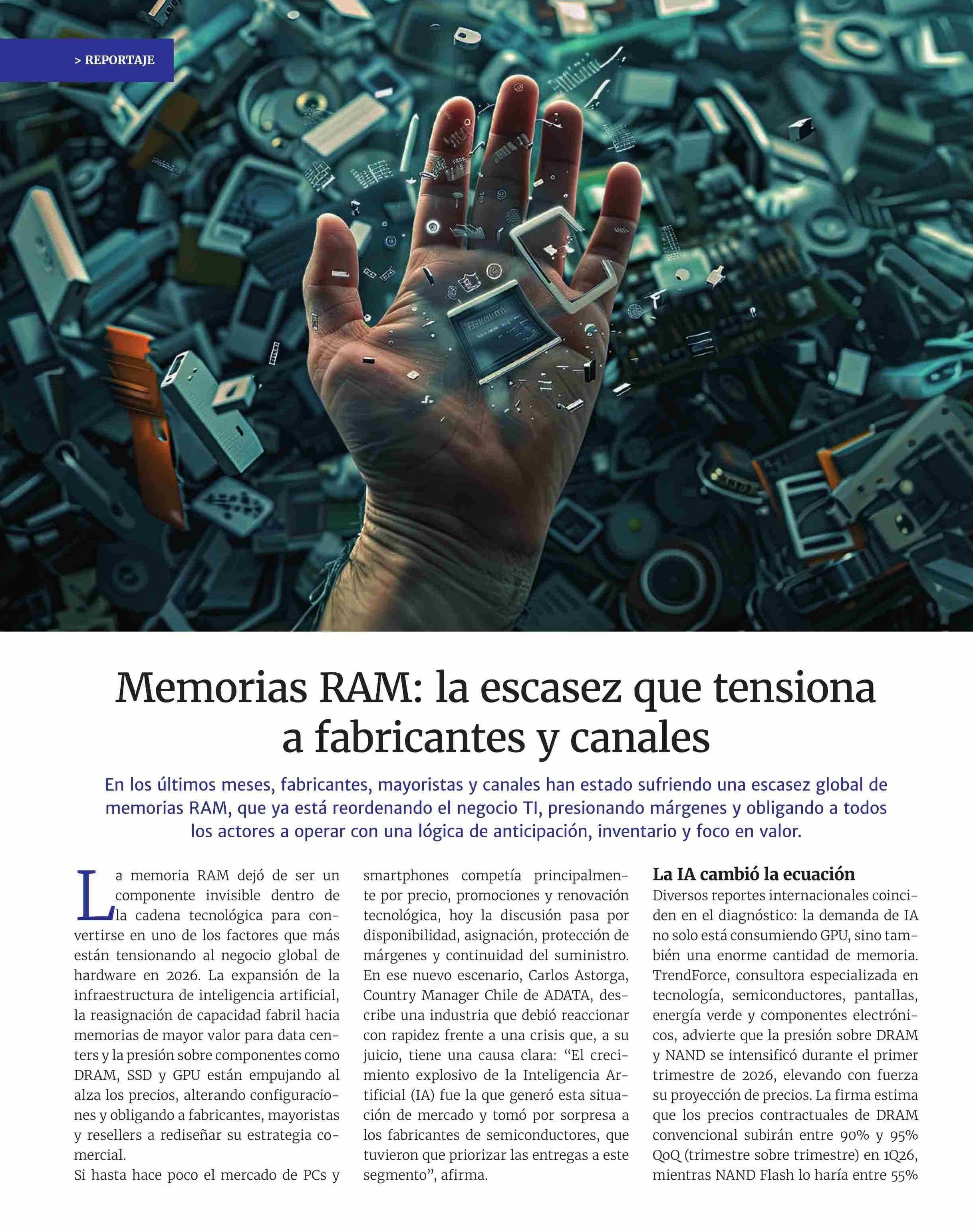 > REPORTAJE

Memorias RAM: la escasez que tensiona a fabricantes y canales

En los últimos meses, fabricantes, mayoristas y canales han estado sufriendo una escasez global de memorias RAM, que ya está reordenando el negocio TI, presionando márgenes y obligando a todos los actores a operar con una lógica de anticipación, inventario y foco en valor.

La memoria RAM dejó de ser un componente invisible dentro de la cadena tecnológica para convertirse en uno de los factores que más están tensionando al negocio global de hardware en 2026. La expansión de la infraestructura de inteligencia artificial, la reasignación de capacidad fabril hacia memorias de mayor valor para data centers y la presión sobre componentes como DRAM, SSD y GPU están empujando al alza los precios, alterando configuraciones y obligando a fabricantes, mayoristas y resellers a rediseñar su estrategia comercial.

Si hasta hace poco el mercado de PCs y smartphones competía principalmente por precio, promociones y renovación tecnológica, hoy la discusión pasa por disponibilidad, asignación, protección de márgenes y continuidad del suministro. En ese nuevo escenario, Carlos Astorga, Country Manager Chile de ADATA, describe una industria que debió reaccionar con rapidez frente a una crisis que, a su juicio, tiene una causa clara: "El crecimiento explosivo de la Inteligencia Artificial (IA) fue la que generó esta situación de mercado y tomó por sorpresa a los fabricantes de semiconductores, que tuvieron que priorizar las entregas a este segmento", afirma.

La IA cambió la ecuación

Diversos reportes internacionales coinciden en el diagnóstico: la demanda de IA no solo está consumiendo GPU, sino también una enorme cantidad de memoria. TrendForce, consultora especializada en tecnología, semiconductores, pantallas, energía verde y componentes electrónicos, advierte que la presión sobre DRAM y NAND se intensificó durante el primer trimestre de 2026, elevando con fuerza su proyección de precios. La firma estima que los precios contractuales de DRAM convencional subirán entre 90% y 95% QoQ (trimestre sobre trimestre) en 1Q26, mientras NAND Flash lo haría entre 55%